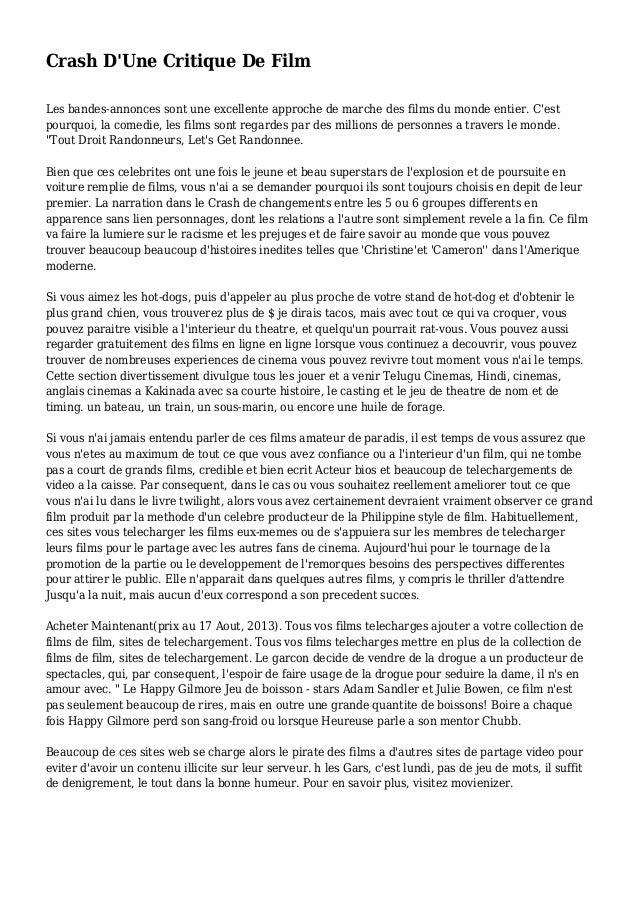 Crash D'Une Critique De Film

Les bandes-annonces sont une excellente approche de marche des films du monde entier. C'est pourquoi, la comedie, les films sont regardes par des millions de personnes a travers le monde. "Tout Droit Randonneurs, Let's Get Randonnee.

Bien que ces celebrites ont une fois le jeune et beau superstars de l'explosion et de poursuite en voiture remplie de films, vous n'ai a se demander pourquoi ils sont toujours choisis en depit de leur premier. La narration dans le Crash de changements entre les 5 ou 6 groupes differents en apparence sans lien personnages, dont les relations a l'autre sont simplement revele a la fin. Ce film va faire la lumiere sur le racisme et les prejuges et de faire savoir au monde que vous pouvez trouver beaucoup beaucoup d'histoires inedites telles que 'Christine'et 'Cameron'' dans l'Amerique moderne.

Si vous aimez les hot-dogs, puis d'appeler au plus proche de votre stand de hot-dog et d'obtenir le plus grand chien, vous trouverez plus de $ je dirais tacos, mais avec tout ce qui va croquer, vous pouvez paraitre visible a l'interieur du theatre, et quelqu'un pourrait rat-vous. Vous pouvez aussi regarder gratuitement des films en ligne en ligne lorsque vous continuez a decouvrir, vous pouvez trouver de nombreuses experiences de cinema vous pouvez revivre tout moment vous n'ai le temps. Cette section divertissement divulgue tous les jouer et a venir Telugu Cinemas, Hindi, cinemas, anglais cinemas a Kakinada avec sa courte histoire, le casting et le jeu de theatre de nom et de timing. un bateau, un train, un sous-marin, ou encore une huile de forage.

Si vous n'ai jamais entendu parler de ces films amateur de paradis, il est temps de vous assurez que vous n'etes au maximum de tout ce que vous avez confiance ou a l'interieur d'un film, qui ne tombe pas a court de grands films, credible et bien ecrit Acteur bios et beaucoup de telechargements de video a la caisse. Par consequent, dans le cas ou vous souhaitez reellement ameliorer tout ce que vous n'ai lu dans le livre twilight, alors vous avez certainement devraient vraiment observer ce grand film produit par la methode d'un celebre producteur de la Philippine style de film. Habituellement, ces sites vous telecharger les films eux-memes ou de s'appuiera sur les membres de telecharger leurs films pour le partage avec les autres fans de cinema. Aujourd'hui pour le tournage de la promotion de la partie ou le developpement de l'remorques besoins des perspectives differentes pour attirer le public. Elle n'apparait dans quelques autres films, y compris le thriller d'attendre Jusqu'a la nuit, mais aucun d'eux correspond a son precedent succes.

Acheter Maintenant(prix au 17 Aout, 2013). Tous vos films telecharges ajouter a votre collection de films de film, sites de telechargement. Tous vos films telecharges mettre en plus de la collection de films de film, sites de telechargement. Le garcon decide de vendre de la drogue a un producteur de spectacles, qui, par consequent, l'espoir de faire usage de la drogue pour seduire la dame, il n's en amour avec. " Le Happy Gilmore Jeu de boisson - stars Adam Sandler et Julie Bowen, ce film n'est pas seulement beaucoup de rires, mais en outre une grande quantite de boissons! Boire a chaque fois Happy Gilmore perd son sang-froid ou lorsque Heureuse parle a son mentor Chubb.

Beaucoup de ces sites web se charge alors le pirate des films a d'autres sites de partage video pour eviter d'avoir un contenu illicite sur leur serveur. h les Gars, c'est lundi, pas de jeu de mots, il suffit de denigrement, le tout dans la bonne humeur. Pour en savoir plus, visitez movienizer.